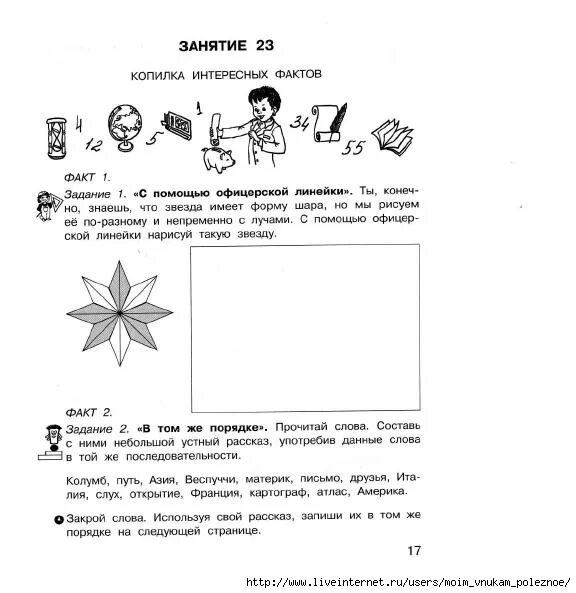 ЗАНЯТИЕ 23

КОПИЛКА ИНТЕРЕСНЫХ ФАКТОВ

4 12 5 1 34 55

ФАКТ 1.

Задание 1. «С помощью офицерской линейки». Ты, конечно, знаешь, что звезда имеет форму шара, но мы рисуем её по-разному и непременно с лучами. С помощью офицерской линейки нарисуй такую звезду.

ФАКТ 2.

Задание 2. «В том же порядке». Прочитай слова. Составь с ними небольшой устный рассказ, употребив данные слова в той же последовательности.

Колумб, путь, Азия, Веспуччи, материк, письмо, друзья, Италия, слух, открытие, Франция, картограф, атлас, Америка.

Закрой слова. Используя свой рассказ, запиши их в том же порядке на следующей странице.

17

http://www.liveinternet.ru/users/moim_vnukam_poleznoe/